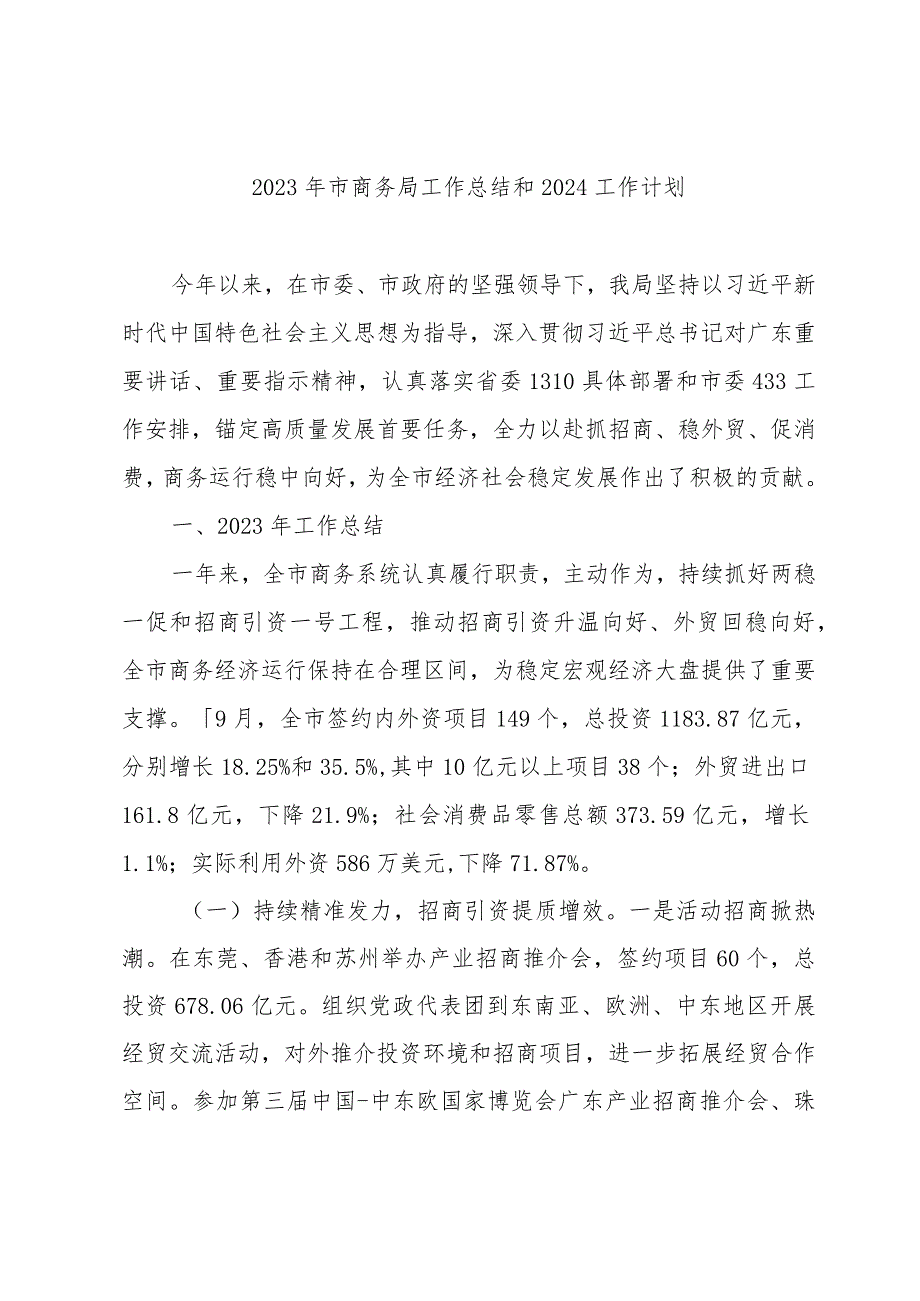 2023年市商务局工作总结和2024工作计划

今年以来，在市委、市政府的坚强领导下，我局坚持以习近平新时代中国特色社会主义思想为指导，深入贯彻习近平总书记对广东重要讲话、重要指示精神，认真落实省委1310具体部署和市委433工作安排，锚定高质量发展首要任务，全力以赴抓招商、稳外贸、促消费，商务运行稳中向好，为全市经济社会稳定发展作出了积极的贡献。

一、2023年工作总结

一年来，全市商务系统认真履行职责，主动作为，持续抓好两稳一促和招商引资一号工程，推动招商引资升温向好、外贸回稳向好，全市商务经济运行保持在合理区间，为稳定宏观经济大盘提供了重要支撑。「9月，全市签约内外资项目149个，总投资1183.87亿元，分别增长18.25%和35.5%,其中10亿元以上项目38个；外贸进出口161.8亿元，下降21.9%；社会消费品零售总额373.59亿元，增长1.1%；实际利用外资586万美元,下降71.87%。

（一）持续精准发力，招商引资提质增效。一是活动招商掀热潮。在东莞、香港和苏州举办产业招商推介会，签约项目60个，总投资678.06亿元。组织党政代表团到东南亚、欧洲、中东地区开展经贸交流活动，对外推介投资环境和招商项目，进一步拓展经贸合作空间。参加第三届中国-中东欧国家博览会广东产业招商推介会、珠